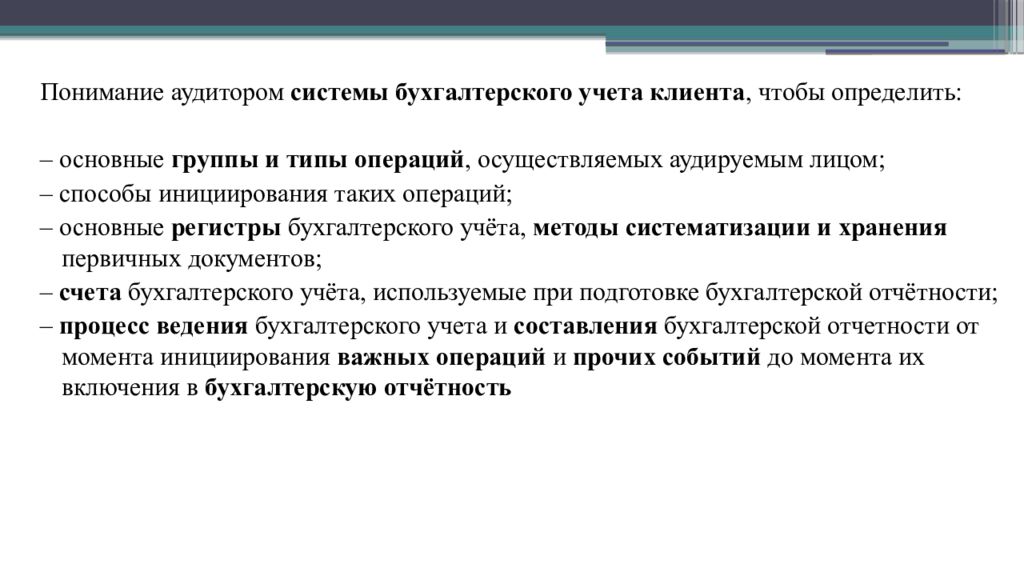 Понимание аудитором системы бухгалтерского учета клиента, чтобы определить:

– основные группы и типы операций, осуществляемых аудируемым лицом;
– способы инициирования таких операций;
– основные регистры бухгалтерского учёта, методы систематизации и хранения первичных документов;
– счета бухгалтерского учёта, используемые при подготовке бухгалтерской отчётности;
– процесс ведения бухгалтерского учета и составления бухгалтерской отчетности от момента инициирования важных операций и прочих событий до момента их включения в бухгалтерскую отчётность